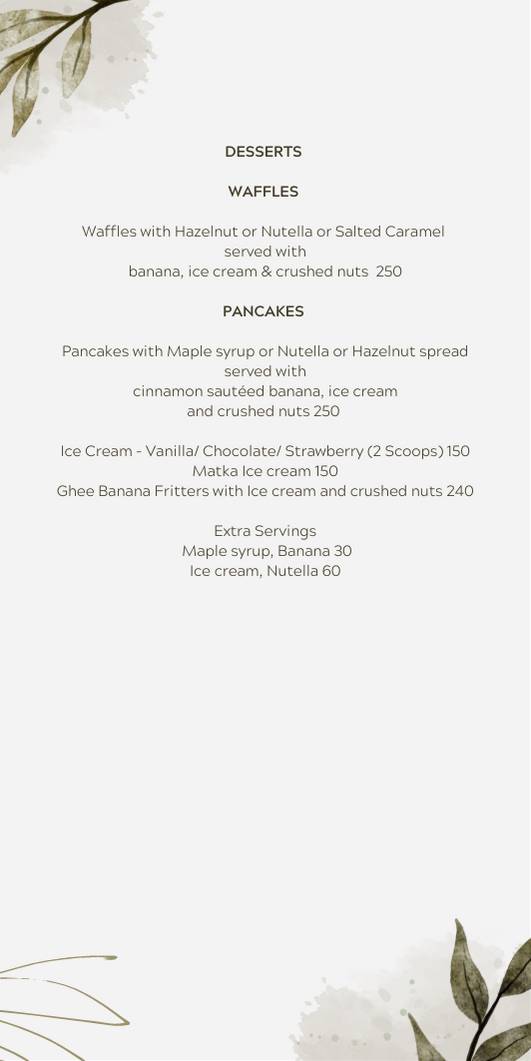 DESSERTS

WAFFLES

Waffles with Hazelnut or Nutella or Salted Caramel
served with
banana, ice cream & crushed nuts 250

PANCAKES

Pancakes with Maple syrup or Nutella or Hazelnut spread
served with
cinnamon sautéed banana, ice cream
and crushed nuts 250

Ice Cream - Vanilla/ Chocolate/ Strawberry (2 Scoops) 150
Matka Ice cream 150
Ghee Banana Fritters with Ice cream and crushed nuts 240

Extra Servings
Maple syrup, Banana 30
Ice cream, Nutella 60